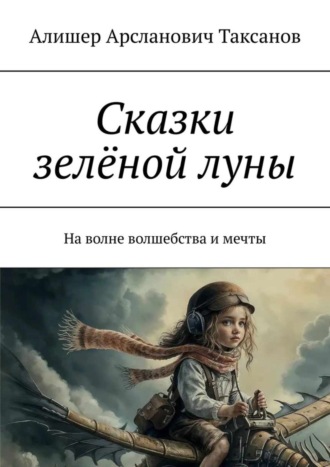 Алишер Арсланович Таксанов

Сказки зелёной луны

На волне волшебства и мечты